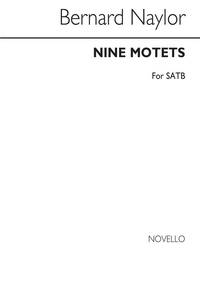 Bernard Naylor

NINE MOTETS

For SATB

NOVELLO